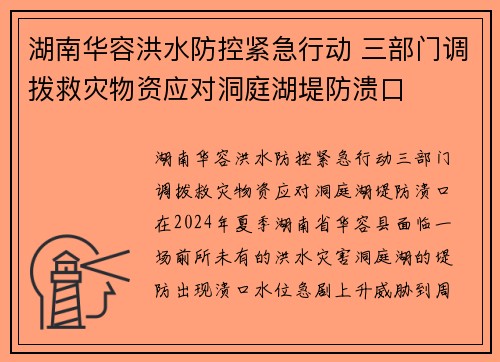 湖南华容洪水防控紧急行动 三部门调拨救灾物资应对洞庭湖堤防溃口

湖南华容洪水防控紧急行动三部门调拨救灾物资应对洞庭湖堤防溃口在2024年夏季湖南省华容县面临一场前所未有的洪水灾害洞庭湖的堤防出现溃口水位急剧上升威胁到周